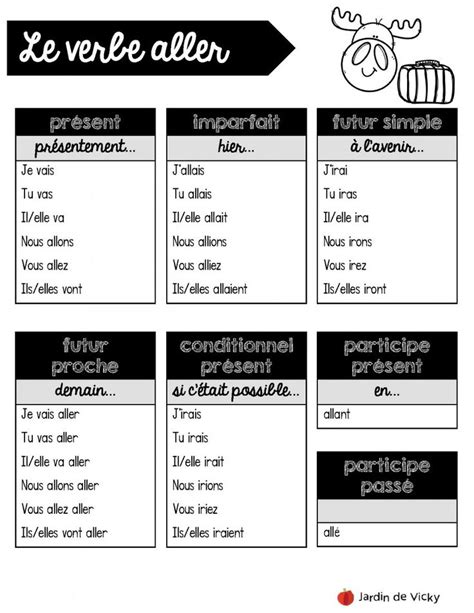 Le verbe aller

présent

présentement...

Je vais
Tu vas
Il/elle va
Nous allons
Vous allez
Ils/elles vont

imparfait

hier...

J'allais
Tu allais
Il/elle allait
Nous allions
Vous alliez
Ils/elles allaient

futur simple

à l'avenir...

J'irai
Tu iras
Il/elle ira
Nous irons
Vous irez
Ils/elles iront

futur proche

demain...

Je vais aller
Tu vas aller
Il/elle va aller
Nous allons aller
Vous allez aller
Ils/elles vont aller

conditionnel présent

si c'était possible...

J'irais
Tu irais
Il/elle irait
Nous irions
Vous iriez
Ils/elles iraient

participe présent

en...

allant

participe passé

allé

Jardin de Vicky